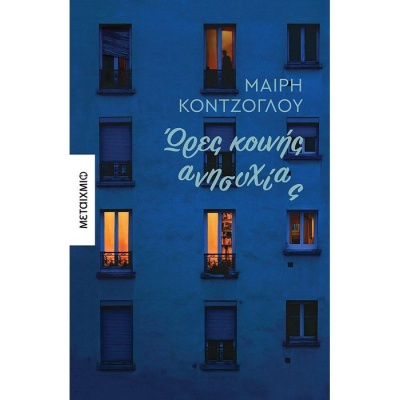 ΜΑΙΡΗ
ΚΟΝΤΖΟΓΛΟΥ

Ώρες κοινής ανησυχίας

ΜΕΤΑΙΧΜΙΟ